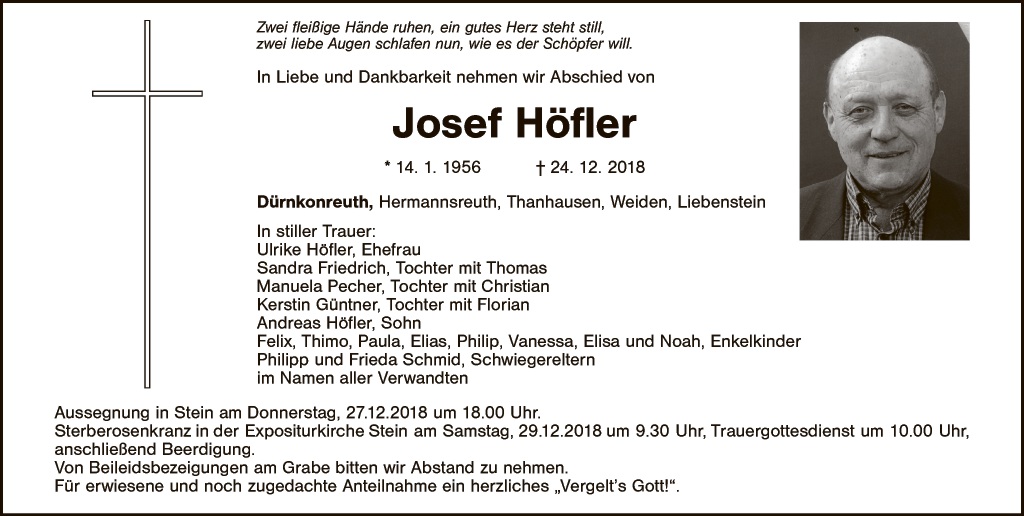 Zwei fleißige Hände ruhen, ein gutes Herz steht still,
zwei liebe Augen schlafen nun, wie es der Schöpfer will.

In Liebe und Dankbarkeit nehmen wir Abschied von

Josef Höfler

* 14. 1. 1956 † 24. 12. 2018

Dürnkonreuth, Hermannsreuth, Thanhausen, Weiden, Liebenstein

In stiller Trauer:
Ulrike Höfler, Ehefrau
Sandra Friedrich, Tochter mit Thomas
Manuela Pecher, Tochter mit Christian
Kerstin Güntner, Tochter mit Florian
Andreas Höfler, Sohn
Felix, Thimo, Paula, Elias, Philip, Vanessa, Elisa und Noah, Enkelkinder
Philipp und Frieda Schmid, Schwiegereltern
im Namen aller Verwandten

Aussegnung in Stein am Donnerstag, 27.12.2018 um 18.00 Uhr.
Sterberosenkranz in der Expositurkirche Stein am Samstag, 29.12.2018 um 9.30 Uhr, Trauergottesdienst um 10.00 Uhr, anschließend Beerdigung.
Von Beileidsbezeigungen am Grabe bitten wir Abstand zu nehmen.
Für erwiesene und noch zugedachte Anteilnahme ein herzliches „Vergelt's Gott!“.